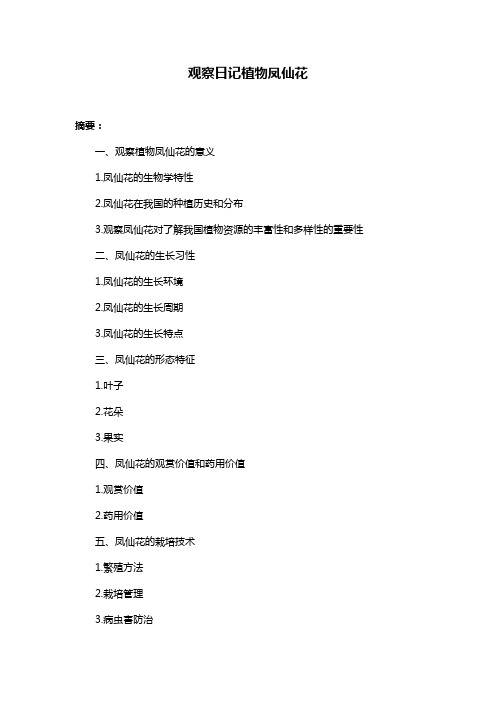 观察日记植物凤仙花

摘要：

一、观察植物凤仙花的意义

1.凤仙花的生物学特性

2.凤仙花在我国的种植历史和分布

3.观察凤仙花对了解我国植物资源的丰富性和多样性的重要性

二、凤仙花的生长习性

1.凤仙花的生长环境

2.凤仙花的生长周期

3.凤仙花的生长特点

三、凤仙花的形态特征

1.叶子

2.花朵

3.果实

四、凤仙花的观赏价值和药用价值

1.观赏价值

2.药用价值

五、凤仙花的栽培技术

1.繁殖方法

2.栽培管理

3.病虫害防治